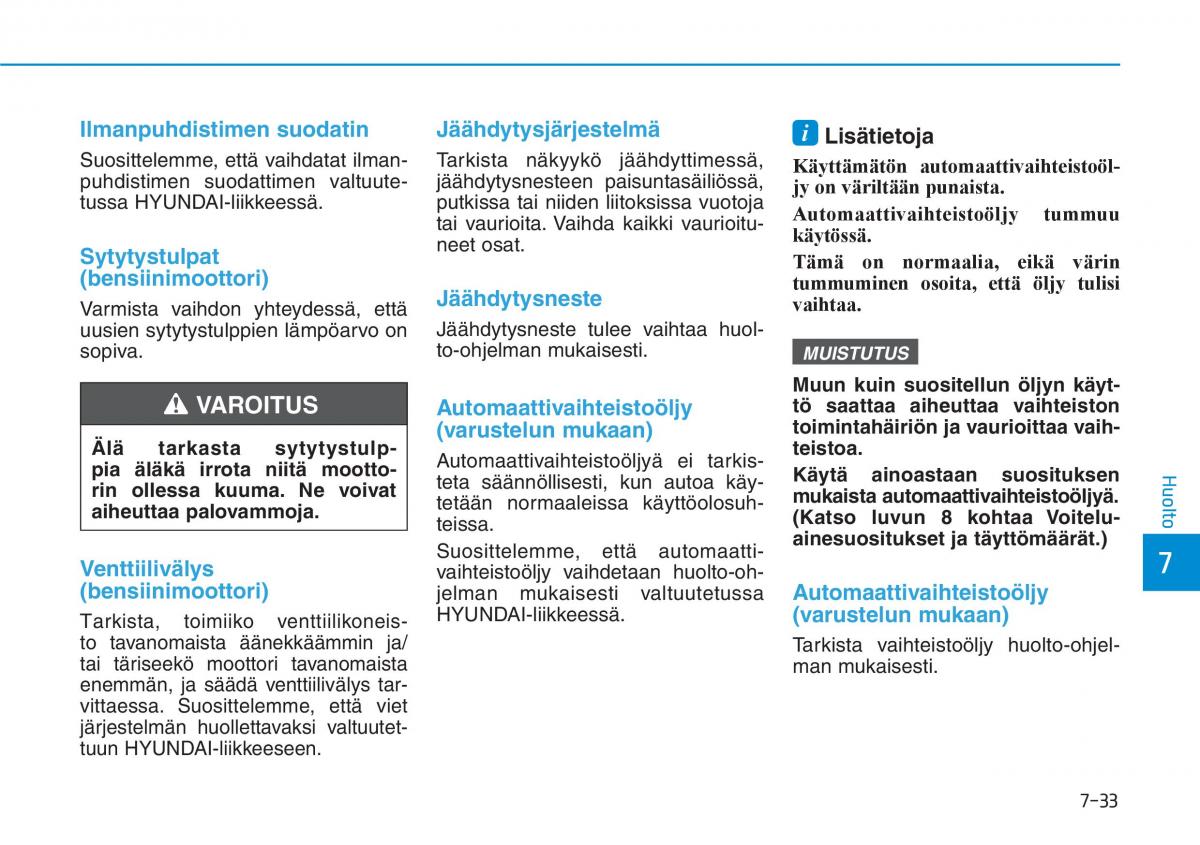 Ilmanpuhdistimen suodatin

Suosittelemme, että vaihdatat ilmanpuhdistimen suodattimen valtuutetussa HYUNDAI-liikkeessä.

Sytytystulpat (bensiinimoottori)

Varmista vaihdon yhteydessä, että uusien sytytystulppien lämpöarvo on sopiva.

VAROITUS

Älä tarkasta sytytystulppia äläkä irrota niitä moottorin ollessa kuuma. Ne voivat aiheuttaa palovammoja.

Venttiilivälys (bensiinimoottori)

Tarkista, toimiiko venttiilikoneisto tavanomaista äänekkäämmin ja/tai täriseekö moottori tavanomaista enemmän, ja säädä venttiilivälys tarvittaessa. Suosittelemme, että viet järjestelmän huollettavaksi valtuutettuun HYUNDAI-liikkeeseen.

Jäähdytysjärjestelmä

Tarkista näkyykö jäähdyttimessä, jäähdytysnesteen paisuntasäiliössä, putkissa tai niiden liitoksissa vuotoja tai vaurioita. Vaihda kaikki vaurioituneet osat.

Jäähdytysneste

Jäähdytysneste tulee vaihtaa huolto-ohjelman mukaisesti.

Automaattivaihteistoöljy (varustelun mukaan)

Automaattivaihteistoöljyä ei tarkisteta säännöllisesti, kun autoa käytetään normaaleissa käyttöolosuhteissa.

Suosittelemme, että automaattivaihteistoöljy vaihdetaan huolto-ohjelman mukaisesti valtuutetussa HYUNDAI-liikkeessä.

i Lisätietoja

Käyttämätön automaattivaihteistoöljy on väriltään punaista.

Automaattivaihteistoöljy tummuu käytössä.

Tämä on normaalia, eikä värin tummuminen osoita, että öljy tulisi vaihtaa.

MUISTUTUS

Muun kuin suositellun öljyn käyttö saattaa aiheuttaa vaihteiston toimintahäiriön ja vaurioittaa vaihteistoa.

Käytä ainoastaan suosituksen mukaista automaattivaihteistoöljyä. (Katso luvun 8 kohtaa Voiteluainesuositukset ja täyttömäärät.)

Automaattivaihteistoöljy (varustelun mukaan)

Tarkista vaihteistoöljy huolto-ohjelman mukaisesti.

Huolto

7

7-33